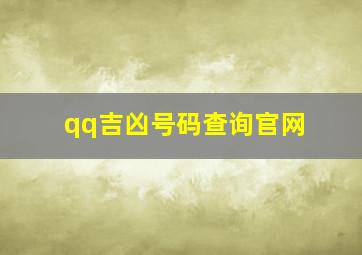 qq吉凶号码查询官网